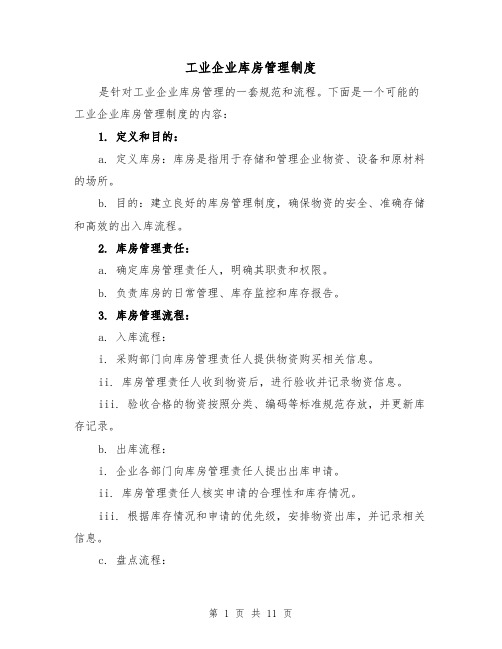 工业企业库房管理制度

是针对工业企业库房管理的一套规范和流程。下面是一个可能的工业企业库房管理制度的内容：

1. 定义和目的：

a. 定义库房：库房是指用于存储和管理企业物资、设备和原材料的场所。

b. 目的：建立良好的库房管理制度，确保物资的安全、准确存储和高效的出入库流程。

2. 库房管理责任：

a. 确定库房管理责任人，明确其职责和权限。

b. 负责库房的日常管理、库存监控和库存报告。

3. 库房管理流程：

a. 入库流程：

i. 采购部门向库房管理责任人提供物资购买相关信息。

ii. 库房管理责任人收到物资后，进行验收并记录物资信息。

iii. 验收合格的物资按照分类、编码等标准规范存放，并更新库存记录。

b. 出库流程：

i. 企业各部门向库房管理责任人提出出库申请。

ii. 库房管理责任人核实申请的合理性和库存情况。

iii. 根据库存情况和申请的优先级，安排物资出库，并记录相关信息。

c. 盘点流程：

第 1 页 共 11 页